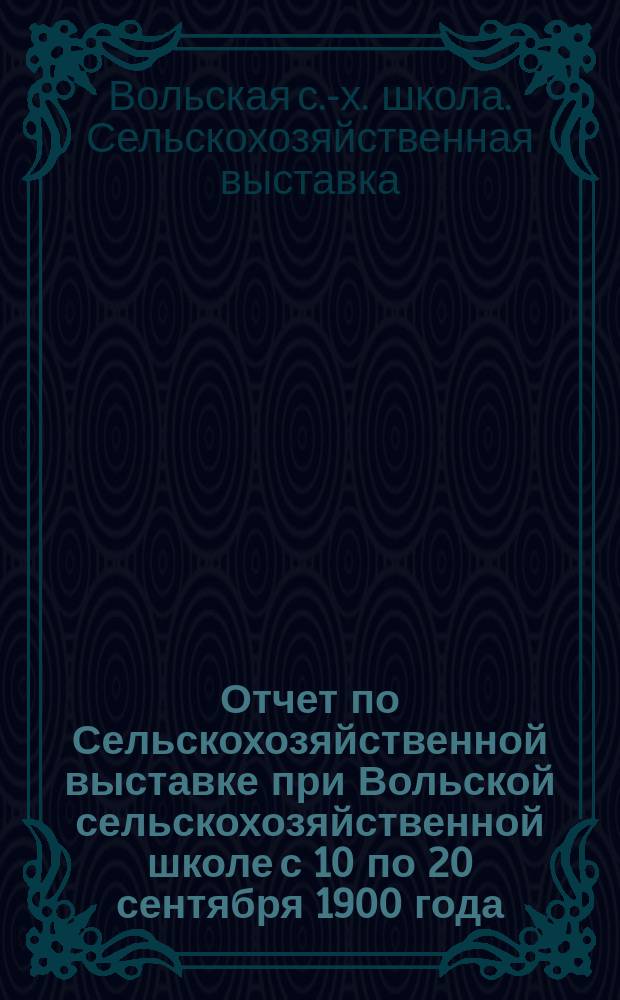 Вольская с.-х. школа. Сельскохозяйственная выставка

Отчет по Сельскохозяйственной выставке при Вольской сельскохозяйственной школе с 10 по 20 сентября 1900 года